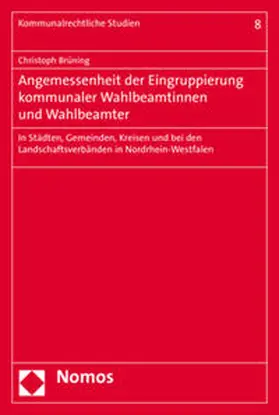 Kommunalrechtliche Studien

8

Christoph Brüning

Angemessenheit der Eingruppierung kommunaler Wahlbeamtinnen und Wahlbeamter

In Städten, Gemeinden, Kreisen und bei den Landschaftsverbänden in Nordrhein-Westfalen

Nomos